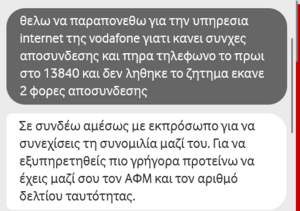 θελω να παραπονεθω για την υπηρεσια internet της vodafone γιατι κανει συνχες αποσυνδεσης και πηρα τηλεφωνο το πρωι στο 13840 και δεν ληθηκε το ζητημα εκανε 2 φορες αποσυνδεσης

Σε συνδέω αμέσως με εκπρόσωπο για να συνεχίσεις τη συνομιλία μαζί του. Για να εξυπηρετηθείς πιο γρήγορα προτείνω να έχεις μαζί σου τον ΑΦΜ και τον αριθμό δελτίου ταυτότητας.